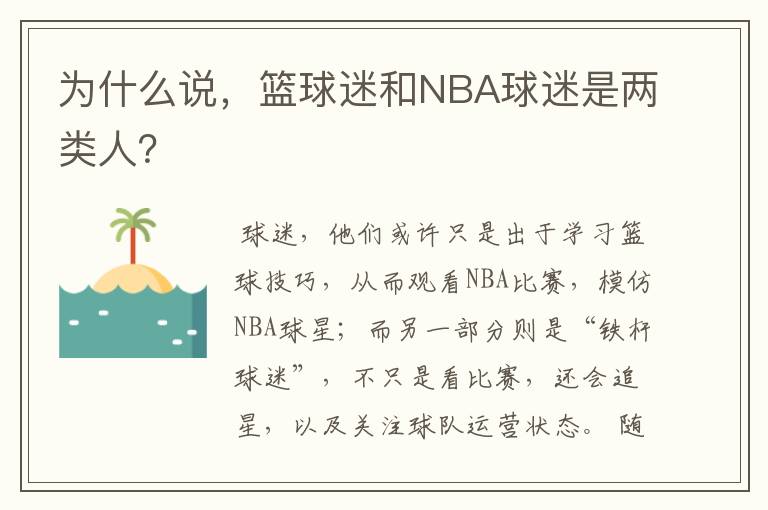 为什么说，篮球迷和NBA球迷是两类人？

球迷，他们或许只是出于学习篮球技巧，从而观看NBA比赛，模仿NBA球星；而另一部分则是“铁杆球迷”，不只是看比赛，还会追星，以及关注球队运营状态。随